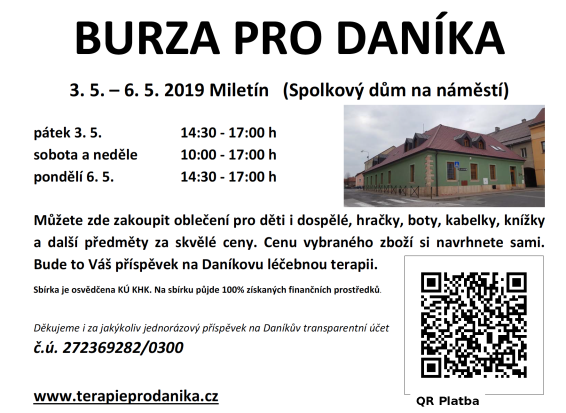 BURZA PRO DANÍKA

3. 5. – 6. 5. 2019 Miletín (Spolkový dům na náměstí)

pátek 3. 5. 14:30 - 17:00 h
sobota a neděle 10:00 - 17:00 h
pondělí 6. 5. 14:30 - 17:00 h

Můžete zde zakoupit oblečení pro děti i dospělé, hračky, boty, kabelky, knížky a další předměty za skvělé ceny. Cenu vybraného zboží si navrhnete sami. Bude to Váš příspěvek na Daníkovu léčebnou terapii.

Sbírka je osvědčena KÚ KHK. Na sbírku půjde 100% získaných finančních prostředků.

Děkujeme i za jakýkoliv jednorázový příspěvek na Daníkův transparentní účet
č.ú. 272369282/0300

www.terapieprodanika.cz

QR Platba